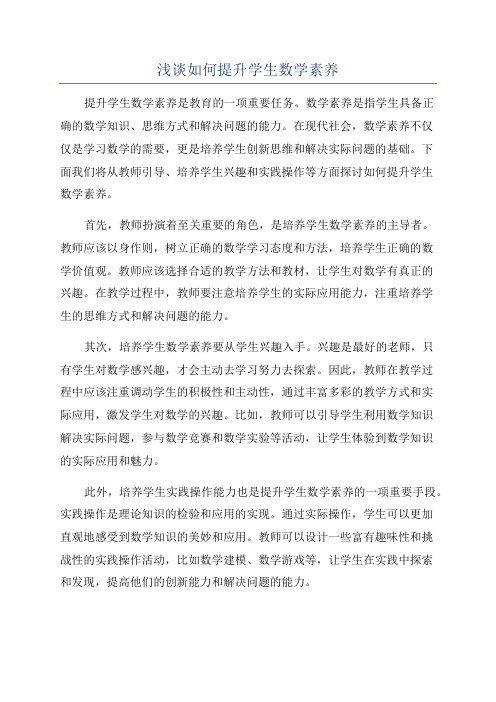 浅谈如何提升学生数学素养

提升学生数学素养是教育的一项重要任务。数学素养是指学生具备正确的数学知识、思维方式和解决问题的能力。在现代社会，数学素养不仅仅是学习数学的需要，更是培养学生创新思维和解决实际问题的基础。下面我们将从教师引导、培养学生兴趣和实践操作等方面探讨如何提升学生数学素养。

首先，教师扮演着至关重要的角色，是培养学生数学素养的主导者。教师应该以身作则，树立正确的数学学习态度和方法，培养学生正确的数学价值观。教师应该选择合适的教学方法和教材，让学生对数学有真正的兴趣。在教学过程中，教师要注意培养学生的实际应用能力，注重培养学生的思维方式和解决问题的能力。

其次，培养学生数学素养要从学生兴趣入手。兴趣是最好的老师，只有学生对数学感兴趣，才会主动去学习努力去探索。因此，教师在教学过程中应该注重调动学生的积极性和主动性，通过丰富多彩的教学方式和实际应用，激发学生对数学的兴趣。比如，教师可以引导学生利用数学知识解决实际问题，参与数学竞赛和数学实验等活动，让学生体验到数学知识的实际应用和魅力。

此外，培养学生实践操作能力也是提升学生数学素养的一项重要手段。实践操作是理论知识的检验和应用的实现。通过实际操作，学生可以更加直观地感受到数学知识的美妙和应用。教师可以设计一些富有趣味性和挑战性的实践操作活动，比如数学建模、数学游戏等，让学生在实践中探索和发现，提高他们的创新能力和解决问题的能力。